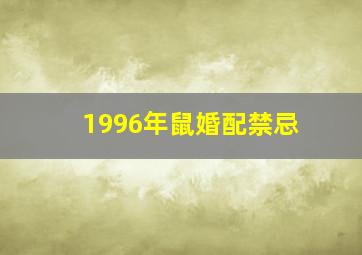 1996年鼠婚配禁忌